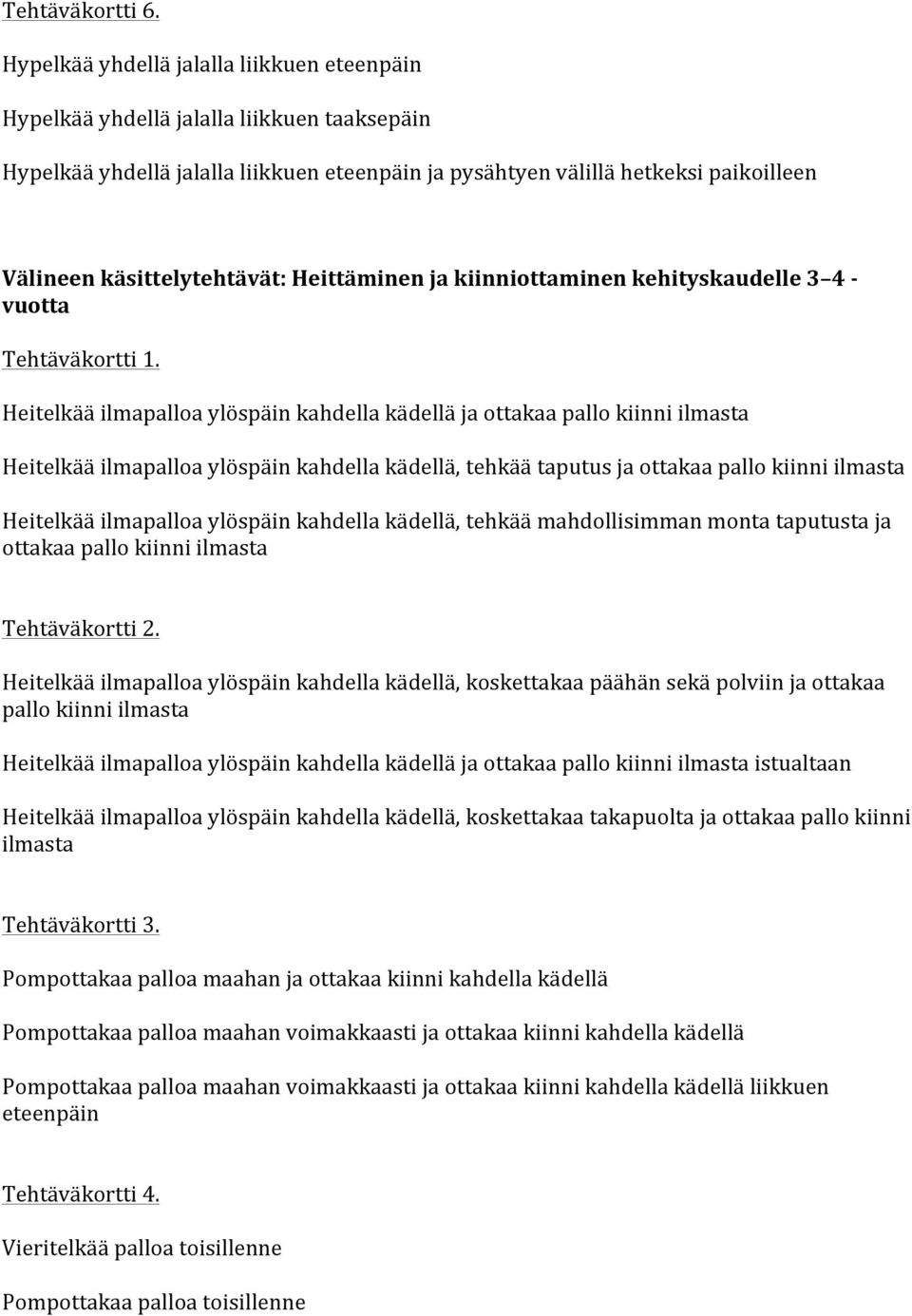 Tehtäväkortti 6.

Hypelkää yhdellä jalalla liikkuen eteenpäin

Hypelkää yhdellä jalalla liikkuen taaksepäin

Hypelkää yhdellä jalalla liikkuen eteenpäin ja pysähtyen välillä hetkeksi paikoilleen

Välineen käsittelytehtävät: Heittäminen ja kiinniottaminen kehityskaudelle 3–4 - vuotta

Tehtäväkortti 1.

Heitelkää ilmapalloa ylöspäin kahdella kädellä ja ottakaa pallo kiinni ilmasta

Heitelkää ilmapalloa ylöspäin kahdella kädellä, tehkää taputus ja ottakaa pallo kiinni ilmasta

Heitelkää ilmapalloa ylöspäin kahdella kädellä, tehkää mahdollisimman monta taputusta ja ottakaa pallo kiinni ilmasta

Tehtäväkortti 2.

Heitelkää ilmapalloa ylöspäin kahdella kädellä, koskettakaa päähän sekä polviin ja ottakaa pallo kiinni ilmasta

Heitelkää ilmapalloa ylöspäin kahdella kädellä ja ottakaa pallo kiinni ilmasta istualtaan

Heitelkää ilmapalloa ylöspäin kahdella kädellä, koskettakaa takapuolta ja ottakaa pallo kiinni ilmasta

Tehtäväkortti 3.

Pompottakaa palloa maahan ja ottakaa kiinni kahdella kädellä

Pompottakaa palloa maahan voimakkaasti ja ottakaa kiinni kahdella kädellä

Pompottakaa palloa maahan voimakkaasti ja ottakaa kiinni kahdella kädellä liikkuen eteenpäin

Tehtäväkortti 4.

Vieritelkää palloa toisillenne

Pompottakaa palloa toisillenne